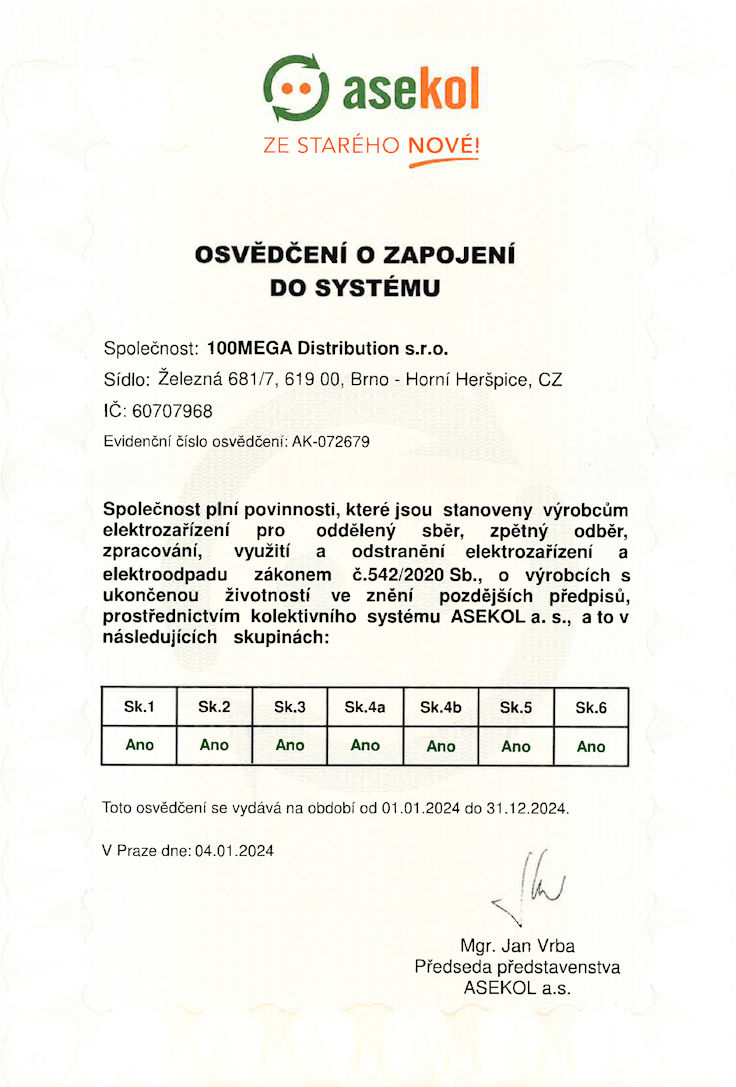 asekol

ZE STARÉHO NOVÉ!

OSVĚDČENÍ O ZAPOJENÍ DO SYSTÉMU

Společnost: 100MEGA Distribution s.r.o.

Sídlo: Železná 681/7, 619 00, Brno - Horní Heršpice, CZ

IČ: 60707968

Evidenční číslo osvědčení: AK-072679

Společnost plní povinnosti, které jsou stanoveny výrobcům elektrozařízení pro oddělený sběr, zpětný odběr, zpracování, využití a odstranění elektrozařízení a elektroodpadu zákonem č.542/2020 Sb., o výrobcích s ukončenou životností ve znění pozdějších předpisů, prostřednictvím kolektivního systému ASEKOL a. s., a to v následujících skupinách:

| Sk.1 | Sk.2 | Sk.3 | Sk.4a | Sk.4b | Sk.5 | Sk.6 |
|---|---|---|---|---|---|---|
| Ano | Ano | Ano | Ano | Ano | Ano | Ano |

Toto osvědčení se vydává na období od 01.01.2024 do 31.12.2024.

V Praze dne: 04.01.2024

Mgr. Jan Vrba
Předseda představenstva
ASEKOL a.s.